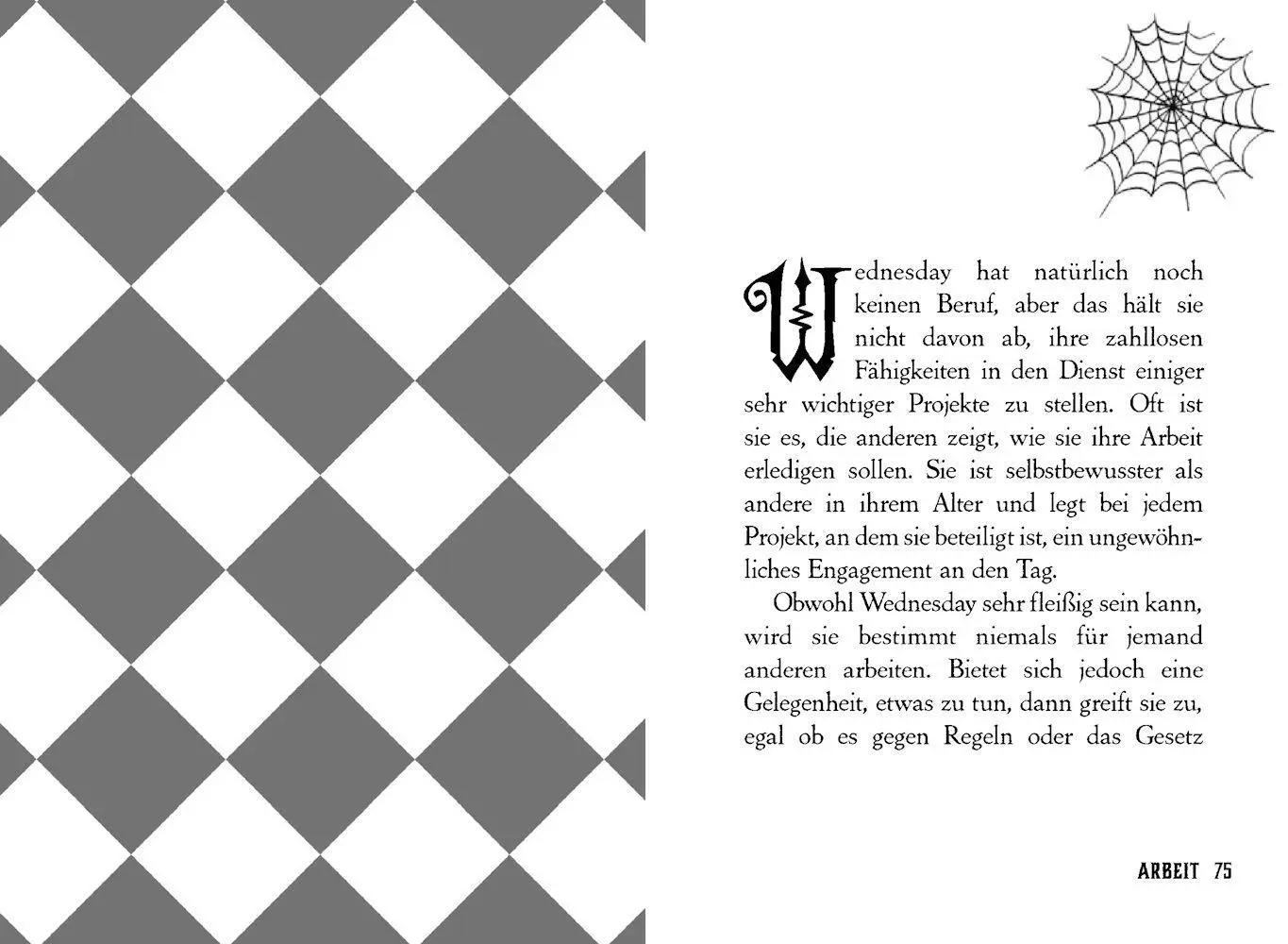 Wednesday hat natürlich noch keinen Beruf, aber das hält sie nicht davon ab, ihre zahllosen Fähigkeiten in den Dienst einiger sehr wichtiger Projekte zu stellen. Oft ist sie es, die anderen zeigt, wie sie ihre Arbeit erledigen sollen. Sie ist selbstbewusster als andere in ihrem Alter und legt bei jedem Projekt, an dem sie beteiligt ist, ein ungewöhnliches Engagement an den Tag.

Obwohl Wednesday sehr fleißig sein kann, wird sie bestimmt niemals für jemand anderen arbeiten. Bietet sich jedoch eine Gelegenheit, etwas zu tun, dann greift sie zu, egal ob es gegen Regeln oder das Gesetz

ARBEIT 75